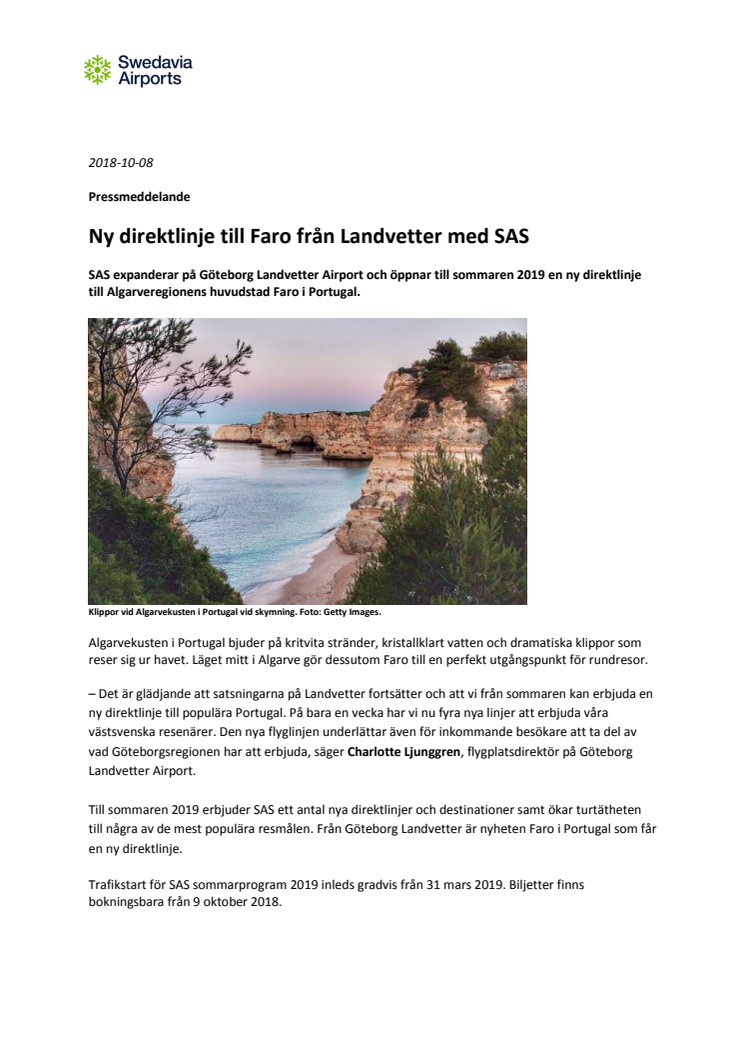 Swedavia Airports

2018-10-08

Pressmeddelande

Ny direktlinje till Faro från Landvetter med SAS

SAS expanderar på Göteborg Landvetter Airport och öppnar till sommaren 2019 en ny direktlinje till Algarveregionens huvudstad Faro i Portugal.

Klippor vid Algarvekusten i Portugal vid skymning. Foto: Getty Images.

Algarvekusten i Portugal bjuder på kritvita stränder, kristallklart vatten och dramatiska klippor som reser sig ur havet. Läget mitt i Algarve gör dessutom Faro till en perfekt utgångspunkt för rundresor.

– Det är glädjande att satsningarna på Landvetter fortsätter och att vi från sommaren kan erbjuda en ny direktlinje till populära Portugal. På bara en vecka har vi nu fyra nya linjer att erbjuda våra västsvenska resenärer. Den nya flyglinjen underlättar även för inkommande besökare att ta del av vad Göteborgsregionen har att erbjuda, säger Charlotte Ljunggren, flygplatsdirektör på Göteborg Landvetter Airport.

Till sommaren 2019 erbjuder SAS ett antal nya direktlinjer och destinationer samt ökar turtätheten till några av de mest populära resmålen. Från Göteborg Landvetter är nyheten Faro i Portugal som får en ny direktlinje.

Trafikstart för SAS sommarprogram 2019 inleds gradvis från 31 mars 2019. Biljetter finns bokningsbara från 9 oktober 2018.